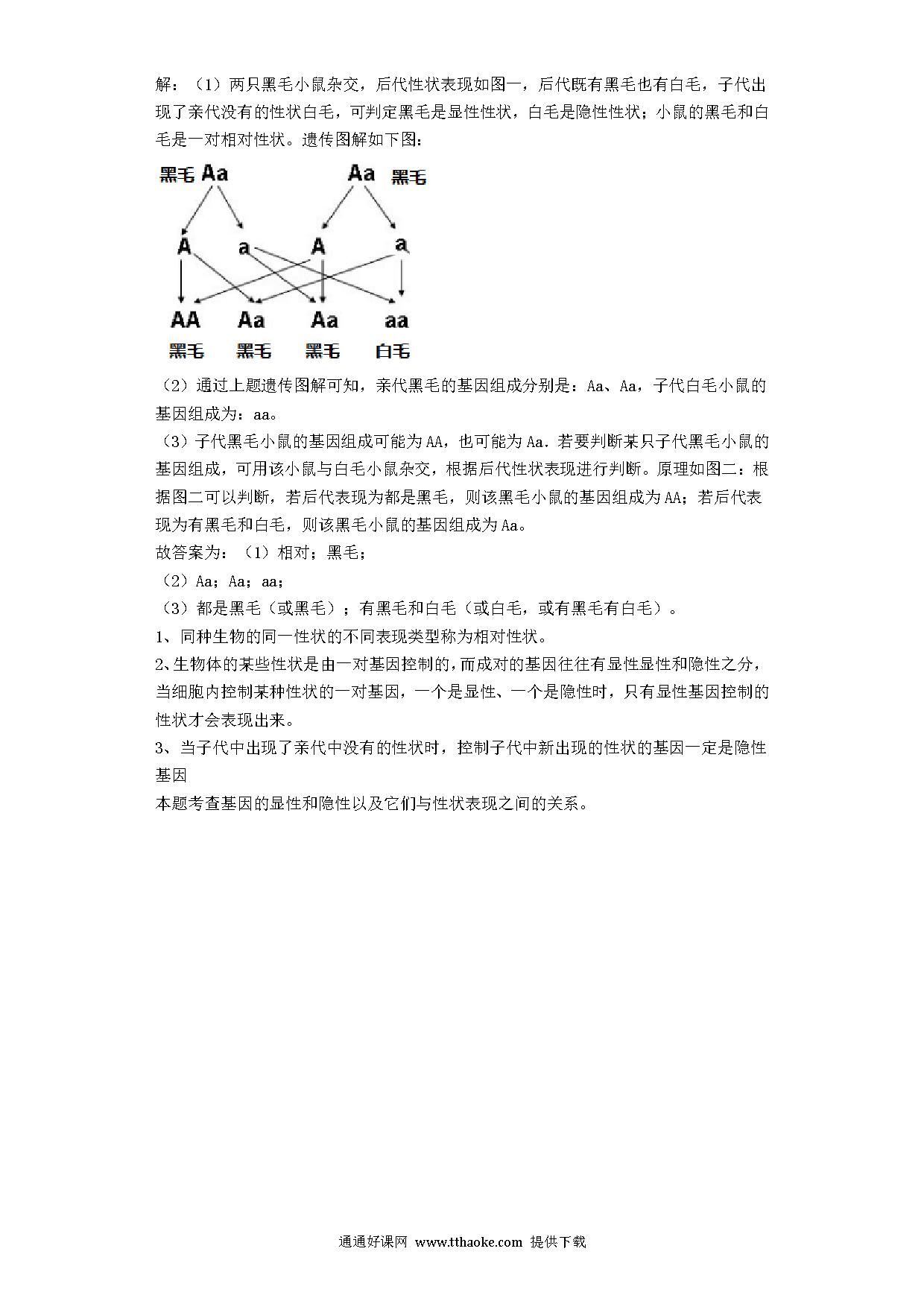 解：（1）两只黑毛小鼠杂交，后代性状表现如图一，后代既有黑毛也有白毛，子代出现了亲代没有的性状白毛，可判定黑毛是显性性状，白毛是隐性性状；小鼠的黑毛和白毛是一对相对性状。遗传图解如下图：

黑毛 Aa Aa 黑毛

A a A a

AA Aa Aa aa

黑毛 黑毛 黑毛 白毛

（2）通过上题遗传图解可知，亲代黑毛的基因组成分别是：Aa、Aa，子代白毛小鼠的基因组成为：aa。

（3）子代黑毛小鼠的基因组成可能为AA，也可能为Aa．若要判断某只子代黑毛小鼠的基因组成，可用该小鼠与白毛小鼠杂交，根据后代性状表现进行判断。原理如图二：根据图二可以判断，若后代表现为都是黑毛，则该黑毛小鼠的基因组成为AA；若后代表现为有黑毛和白毛，则该黑毛小鼠的基因组成为Aa。

故答案为：（1）相对；黑毛；

（2）Aa；Aa；aa；

（3）都是黑毛（或黑毛）；有黑毛和白毛（或白毛，或有黑毛有白毛）。

1、同种生物的同一性状的不同表现类型称为相对性状。

2、生物体的某些性状是由一对基因控制的，而成对的基因往往有显性显性和隐性之分，当细胞内控制某种性状的一对基因，一个是显性、一个是隐性时，只有显性基因控制的性状才会表现出来。

3、当子代中出现了亲代中没有的性状时，控制子代中新出现的性状的基因一定是隐性基因

本题考查基因的显性和隐性以及它们与性状表现之间的关系。

通通好课网 www.tthaoke.com 提供下载